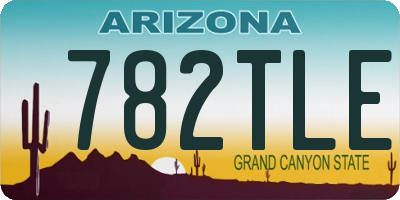 ARIZONA
782TLE
GRAND CANYON STATE